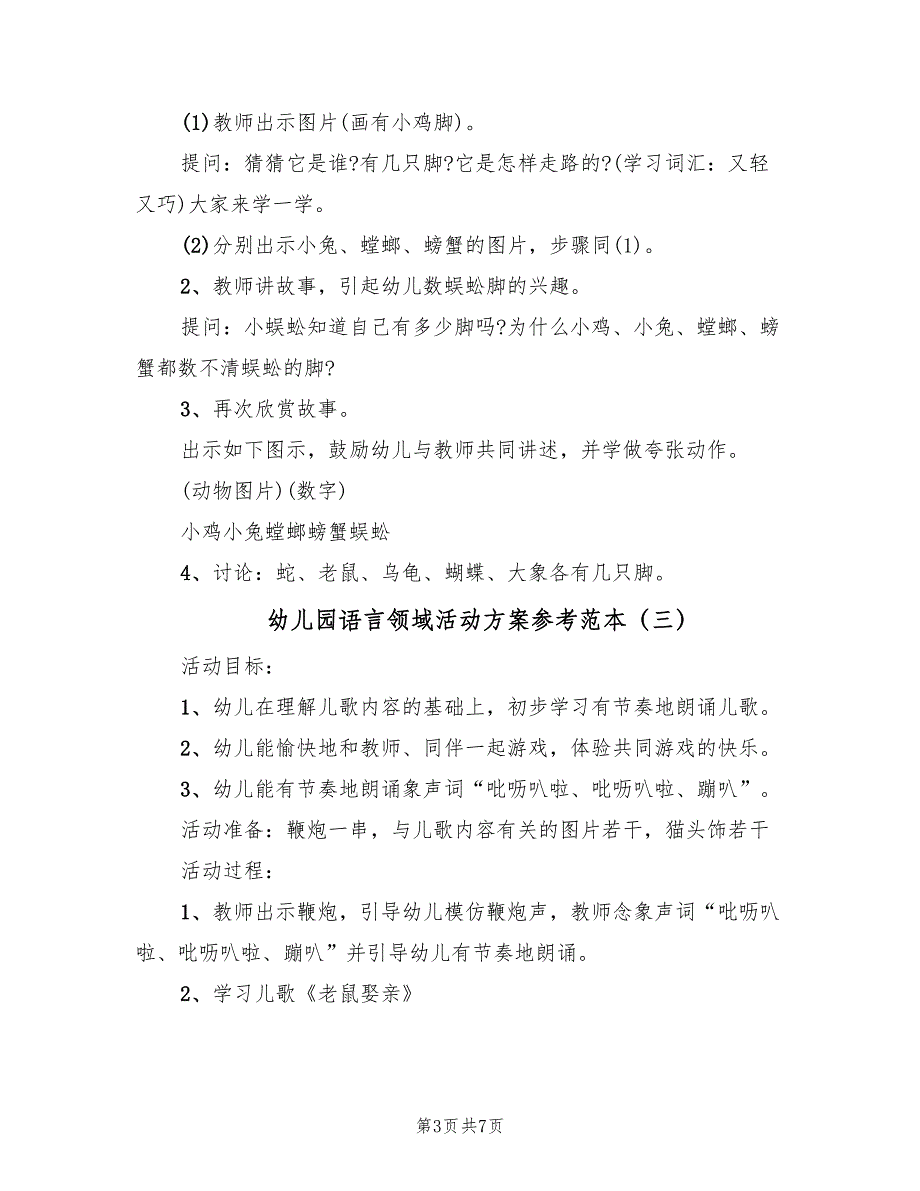 (1)教师出示图片(画有小鸡脚)。

提问：猜猜它是谁?有几只脚?它是怎样走路的?(学习词汇：又轻又巧)大家来学一学。

(2)分别出示小兔、螳螂、螃蟹的图片，步骤同(1)。

2、教师讲故事，引起幼儿数蜈蚣脚的兴趣。

提问：小蜈蚣知道自己有多少脚吗?为什么小鸡、小兔、螳螂、螃蟹都数不清蜈蚣的脚?

3、再次欣赏故事。

出示如下图示，鼓励幼儿与教师共同讲述，并学做夸张动作。

(动物图片)(数字)

小鸡小兔螳螂螃蟹蜈蚣

4、讨论：蛇、老鼠、乌龟、蝴蝶、大象各有几只脚。

幼儿园语言领域活动方案参考范本（三）

活动目标：

1、幼儿在理解儿歌内容的基础上，初步学习有节奏地朗诵儿歌。

2、幼儿能愉快地和教师、同伴一起游戏，体验共同游戏的快乐。

3、幼儿能有节奏地朗诵象声词“吡呖叭啦、吡呖叭啦、蹦叭”。

活动准备：鞭炮一串，与儿歌内容有关的图片若干，猫头饰若干

活动过程：

1、教师出示鞭炮，引导幼儿模仿鞭炮声，教师念象声词“吡呖叭啦、吡呖叭啦、蹦叭”并引导幼儿有节奏地朗诵。

2、学习儿歌《老鼠娶亲》

第3页 共7页